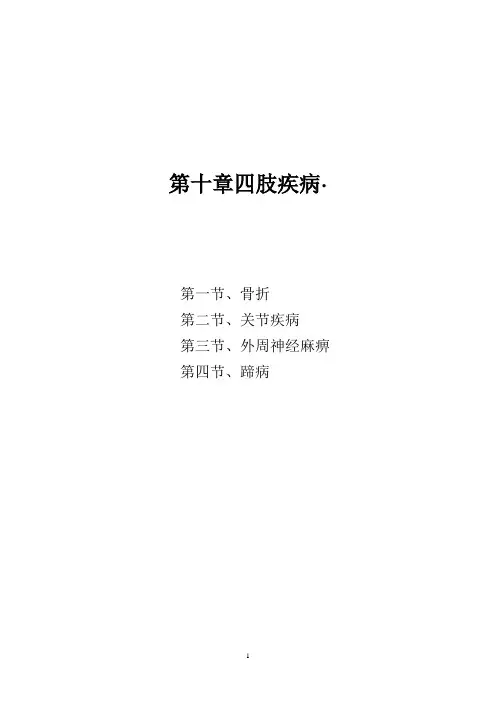 第十章四肢疾病·

第一节、骨折
第二节、关节疾病
第三节、外周神经麻痹
第四节、蹄病

1